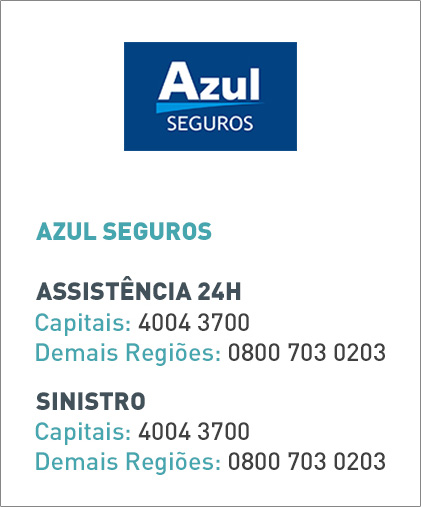 Azul
SEGUROS

AZUL SEGUROS

ASSISTÊNCIA 24H
Capitais: 4004 3700
Demais Regiões: 0800 703 0203

SINISTRO
Capitais: 4004 3700
Demais Regiões: 0800 703 0203